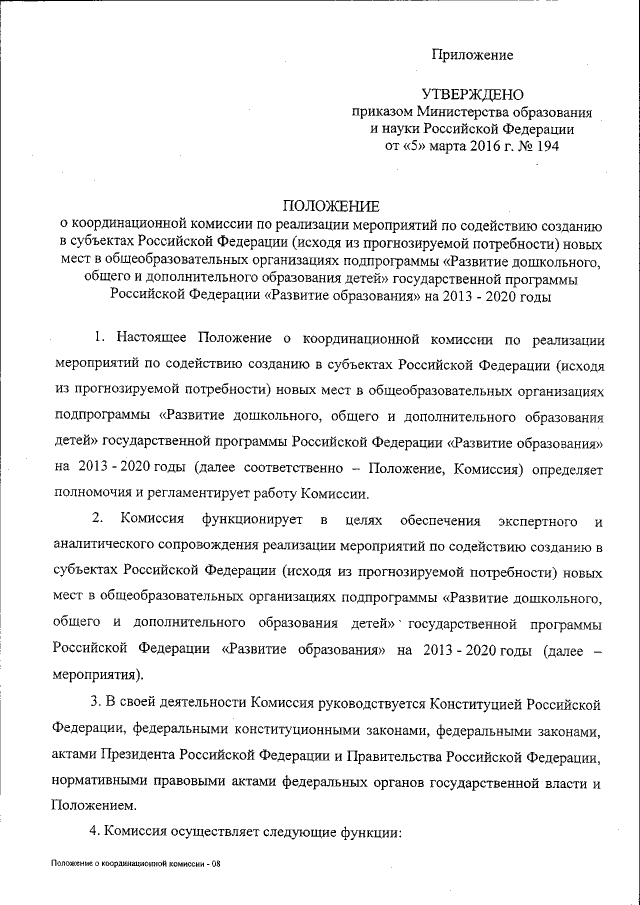 Приложение

УТВЕРЖДЕНО
приказом Министерства образования и науки Российской Федерации
от «5» марта 2016 г. № 194

ПОЛОЖЕНИЕ
о координационной комиссии по реализации мероприятий по содействию созданию в субъектах Российской Федерации (исходя из прогнозируемой потребности) новых мест в общеобразовательных организациях подпрограммы «Развитие дошкольного, общего и дополнительного образования детей» государственной программы Российской Федерации «Развитие образования» на 2013 - 2020 годы

1. Настоящее Положение о координационной комиссии по реализации мероприятий по содействию созданию в субъектах Российской Федерации (исходя из прогнозируемой потребности) новых мест в общеобразовательных организациях подпрограммы «Развитие дошкольного, общего и дополнительного образования детей» государственной программы Российской Федерации «Развитие образования» на 2013 - 2020 годы (далее соответственно – Положение, Комиссия) определяет полномочия и регламентирует работу Комиссии.

2. Комиссия функционирует в целях обеспечения экспертного и аналитического сопровождения реализации мероприятий по содействию созданию в субъектах Российской Федерации (исходя из прогнозируемой потребности) новых мест в общеобразовательных организациях подпрограммы «Развитие дошкольного, общего и дополнительного образования детей» государственной программы Российской Федерации «Развитие образования» на 2013 - 2020 годы (далее – мероприятия).

3. В своей деятельности Комиссия руководствуется Конституцией Российской Федерации, федеральными конституционными законами, федеральными законами, актами Президента Российской Федерации и Правительства Российской Федерации, нормативными правовыми актами федеральных органов государственной власти и Положением.

4. Комиссия осуществляет следующие функции:

Положение о координационной комиссии - 08